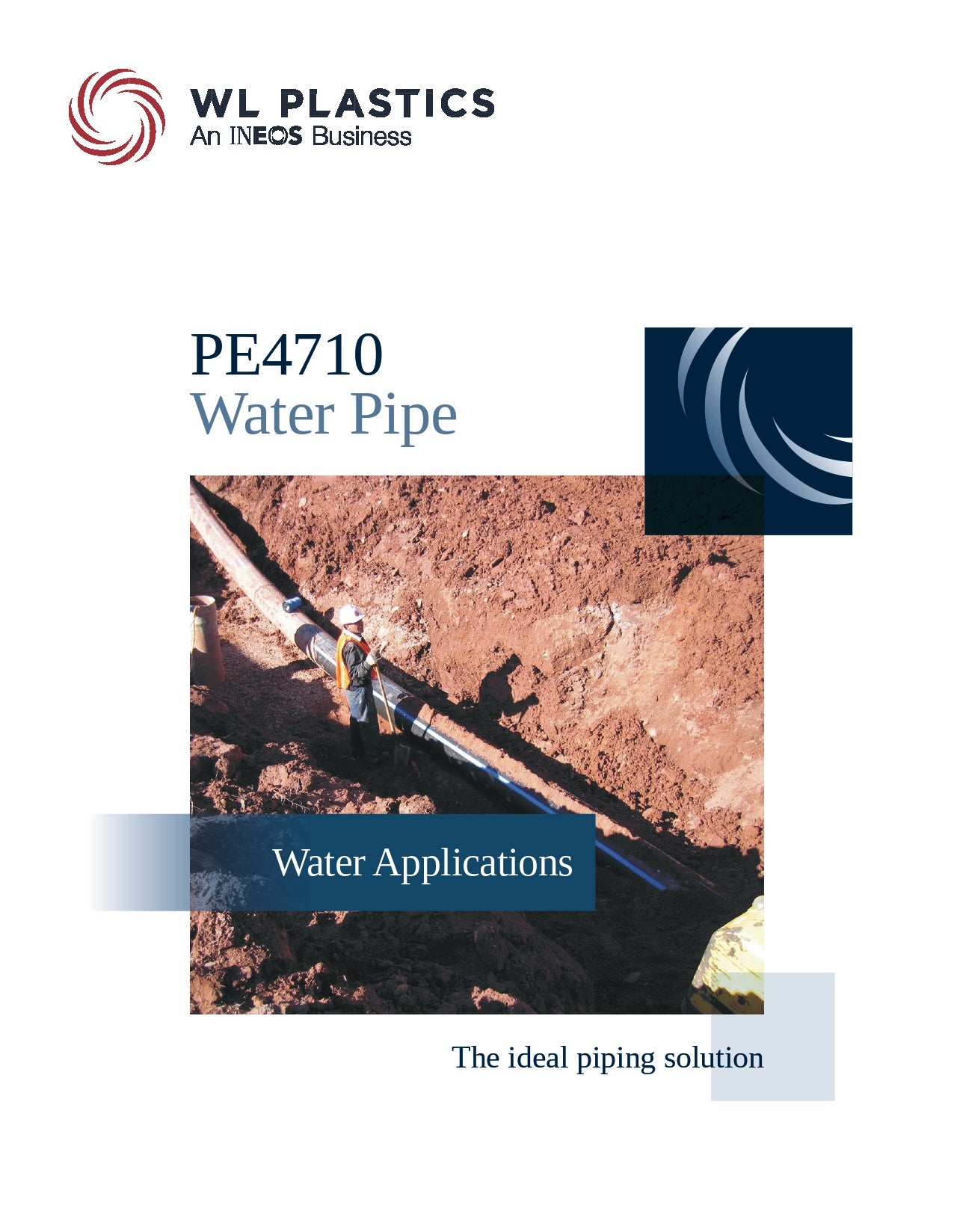 WL PLASTICS
An INEOS Business

PE4710
Water Pipe

Water Applications

The ideal piping solution